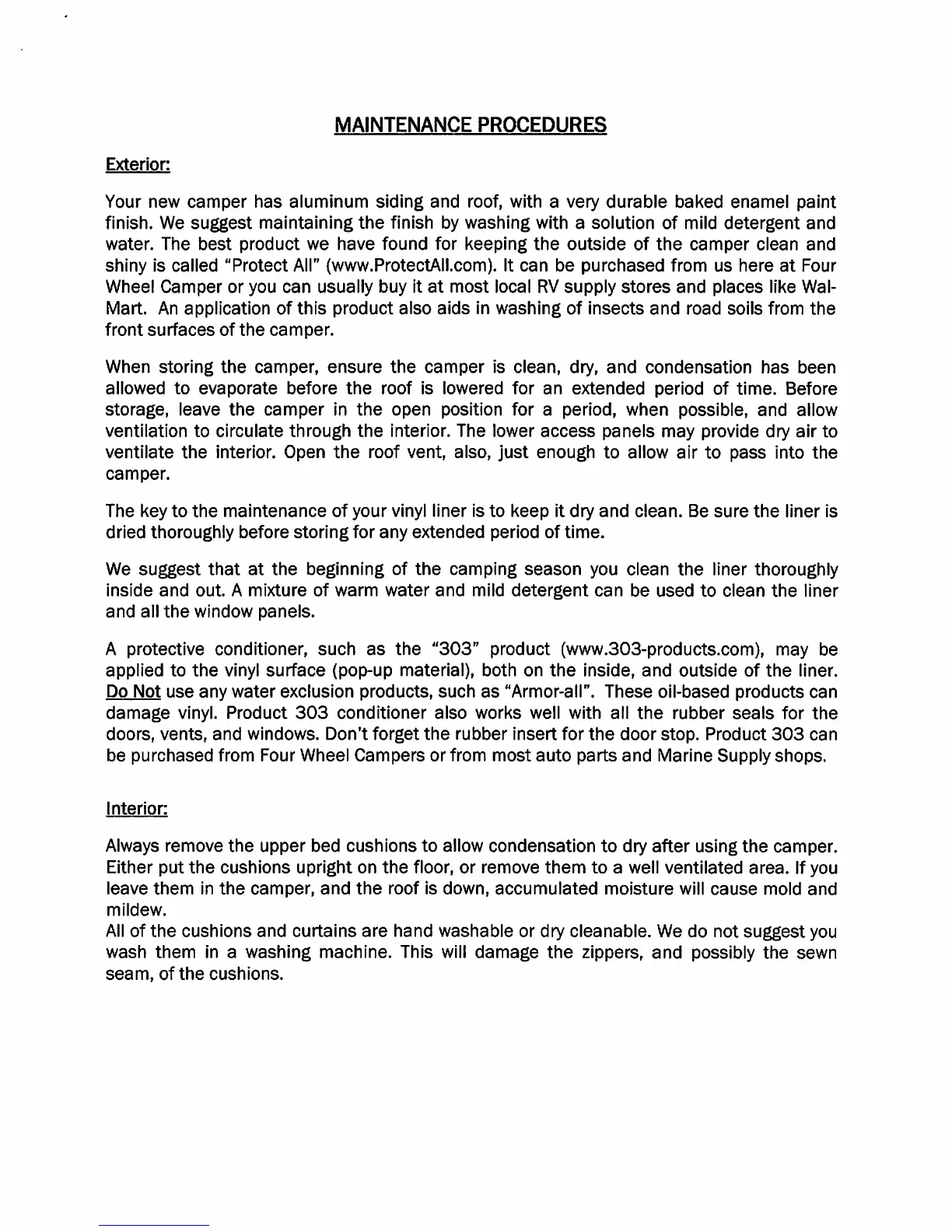 MAINTENANCE PROCEDURES

Exterior:

Your new camper has aluminum siding and roof, with a very durable baked enamel paint finish. We suggest maintaining the finish by washing with a solution of mild detergent and water. The best product we have found for keeping the outside of the camper clean and shiny is called "Protect All" (www.ProtectAll.com). It can be purchased from us here at Four Wheel Camper or you can usually buy it at most local RV supply stores and places like Wal-Mart. An application of this product also aids in washing of insects and road soils from the front surfaces of the camper.

When storing the camper, ensure the camper is clean, dry, and condensation has been allowed to evaporate before the roof is lowered for an extended period of time. Before storage, leave the camper in the open position for a period, when possible, and allow ventilation to circulate through the interior. The lower access panels may provide dry air to ventilate the interior. Open the roof vent, also, just enough to allow air to pass into the camper.

The key to the maintenance of your vinyl liner is to keep it dry and clean. Be sure the liner is dried thoroughly before storing for any extended period of time.

We suggest that at the beginning of the camping season you clean the liner thoroughly inside and out. A mixture of warm water and mild detergent can be used to clean the liner and all the window panels.

A protective conditioner, such as the "303" product (www.303-products.com), may be applied to the vinyl surface (pop-up material), both on the inside, and outside of the liner. Do Not use any water exclusion products, such as "Armor-all". These oil-based products can damage vinyl. Product 303 conditioner also works well with all the rubber seals for the doors, vents, and windows. Don't forget the rubber insert for the door stop. Product 303 can be purchased from Four Wheel Campers or from most auto parts and Marine Supply shops.

Interior:

Always remove the upper bed cushions to allow condensation to dry after using the camper. Either put the cushions upright on the floor, or remove them to a well ventilated area. If you leave them in the camper, and the roof is down, accumulated moisture will cause mold and mildew.
All of the cushions and curtains are hand washable or dry cleanable. We do not suggest you wash them in a washing machine. This will damage the zippers, and possibly the sewn seam, of the cushions.